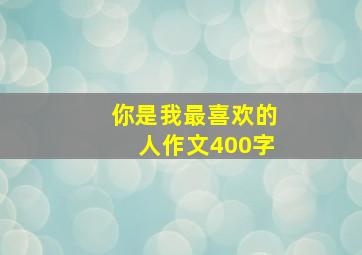 你是我最喜欢的人作文400字